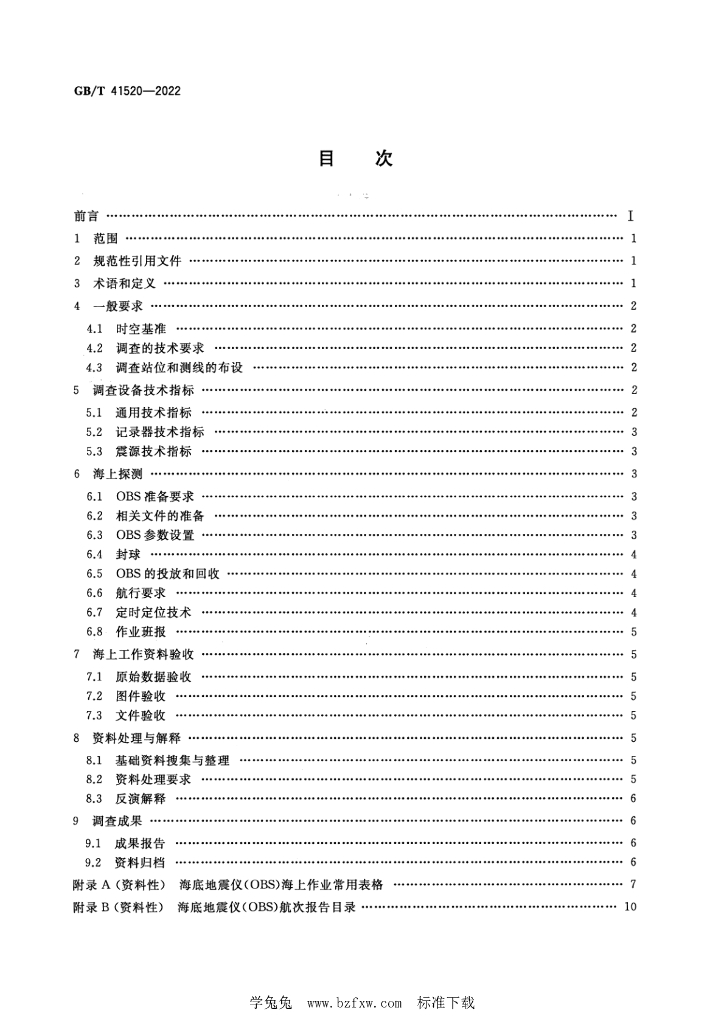 GB/T 41520—2022

目 次

前言 I

1 范围 1

2 规范性引用文件 1

3 术语和定义 1

4 一般要求 2

4.1 时空基准 2

4.2 调查的技术要求 2

4.3 调查站位和测线的布设 2

5 调查设备技术指标 2

5.1 通用技术指标 2

5.2 记录器技术指标 3

5.3 震源技术指标 3

6 海上探测 3

6.1 OBS准备要求 3

6.2 相关文件的准备 3

6.3 OBS参数设置 3

6.4 封球 4

6.5 OBS的投放和回收 4

6.6 航行要求 4

6.7 定时定位技术 4

6.8 作业班报 5

7 海上工作资料验收 5

7.1 原始数据验收 5

7.2 图件验收 5

7.3 文件验收 5

8 资料处理与解释 5

8.1 基础资料搜集与整理 5

8.2 资料处理要求 5

8.3 反演解释 6

9 调查成果 6

9.1 成果报告 6

9.2 资料归档 6

附录A(资料性) 海底地震仪(OBS)海上作业常用表格 7

附录B(资料性) 海底地震仪(OBS)航次报告目录 10

学兔兔 www.bzfxw.com 标准下载